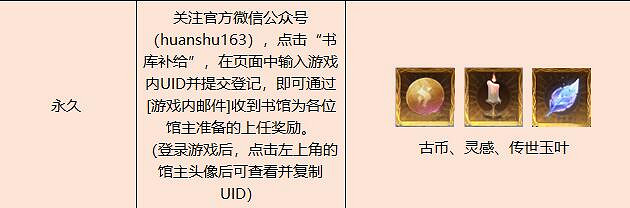 | 永久 | 关注官方微信公众号（huanshu163），点击“书库补给”，在页面中输入游戏内UID并提交登记，即可通过[游戏内邮件]收到书馆为各位馆主准备的上任奖励。（登录游戏后，点击左上角的馆主头像后可查看并复制UID） | 古币、灵感、传世玉叶 |